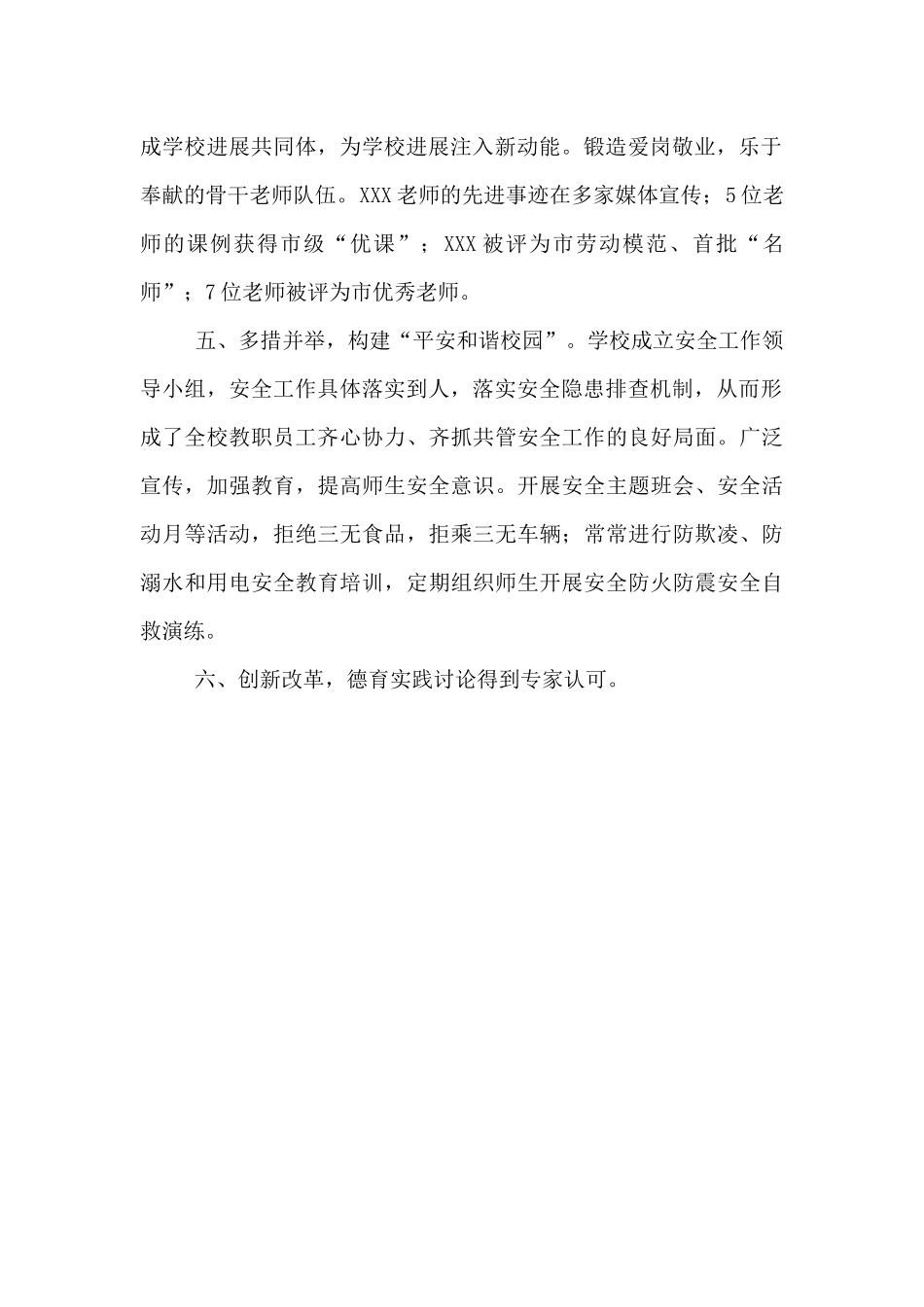 成学校进展共同体，为学校进展注入新动能。锻造爱岗敬业，乐于奉献的骨干老师队伍。XXX老师的先进事迹在多家媒体宣传；5位老师的课例获得市级“优课”；XXX被评为市劳动模范、首批“名师”；7位老师被评为市优秀老师。

五、多措并举，构建“平安和谐校园”。学校成立安全工作领导小组，安全工作具体落实到人，落实安全隐患排查机制，从而形成了全校教职员工齐心协力、齐抓共管安全工作的良好局面。广泛宣传，加强教育，提高师生安全意识。开展安全主题班会、安全活动月等活动，拒绝三无食品，拒乘三无车辆；常常进行防欺凌、防溺水和用电安全教育培训，定期组织师生开展安全防火防震安全自救演练。

六、创新改革，德育实践讨论得到专家认可。